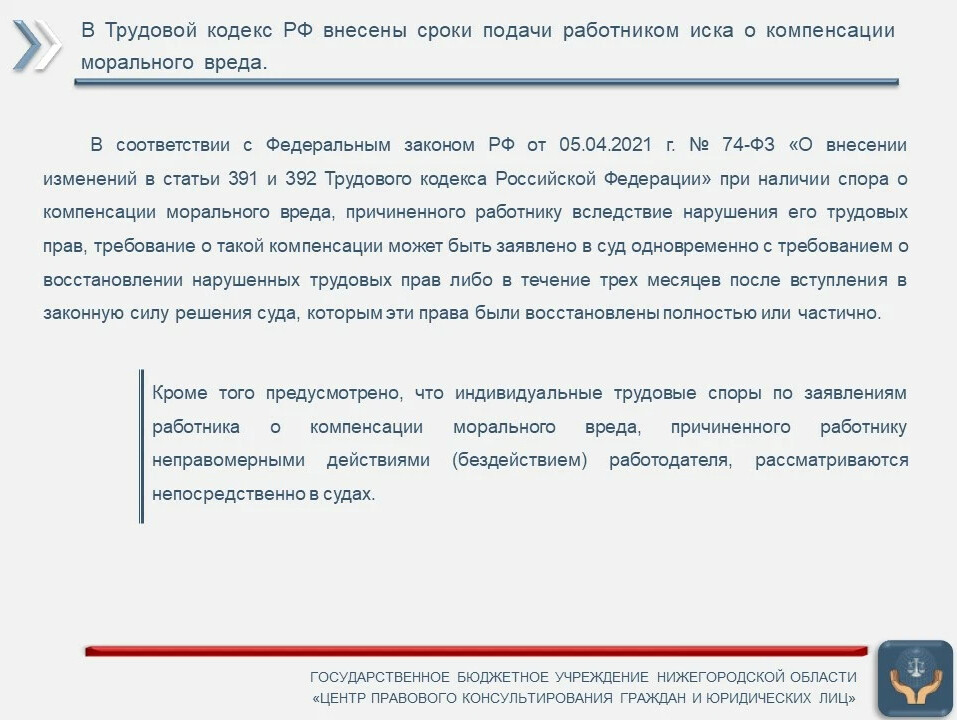 В Трудовой кодекс РФ внесены сроки подачи работником иска о компенсации морального вреда.

В соответствии с Федеральным законом РФ от 05.04.2021 г. № 74-ФЗ «О внесении изменений в статьи 391 и 392 Трудового кодекса Российской Федерации» при наличии спора о компенсации морального вреда, причиненного работнику вследствие нарушения его трудовых прав, требование о такой компенсации может быть заявлено в суд одновременно с требованием о восстановлении нарушенных трудовых прав либо в течение трех месяцев после вступления в законную силу решения суда, которым эти права были восстановлены полностью или частично.

Кроме того предусмотрено, что индивидуальные трудовые споры по заявлениям работника о компенсации морального вреда, причиненного работнику неправомерными действиями (бездействием) работодателя, рассматриваются непосредственно в судах.

ГОСУДАРСТВЕННОЕ БЮДЖЕТНОЕ УЧРЕЖДЕНИЕ НИЖЕГОРОДСКОЙ ОБЛАСТИ «ЦЕНТР ПРАВОВОГО КОНСУЛЬТИРОВАНИЯ ГРАЖДАН И ЮРИДИЧЕСКИХ ЛИЦ»